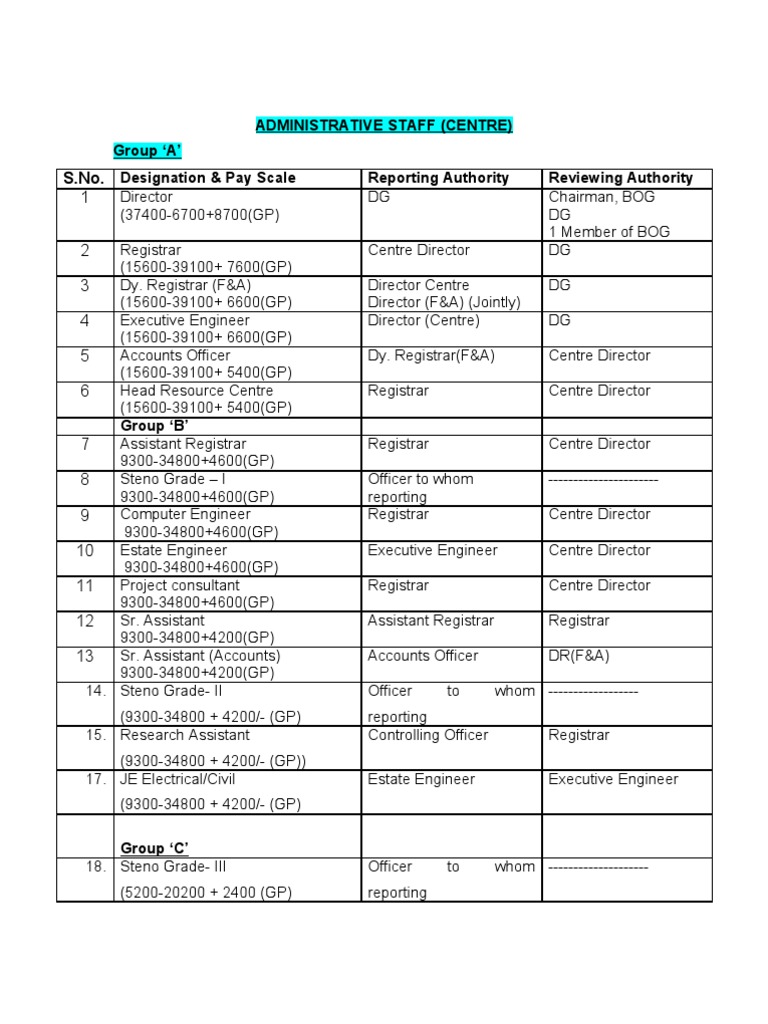 ADMINISTRATIVE STAFF (CENTRE)

Group 'A'

| S.No. | Designation & Pay Scale | Reporting Authority | Reviewing Authority |
|---|---|---|---|
| 1 | Director (37400-6700+8700(GP) | DG | Chairman, BOG DG 1 Member of BOG |
| 2 | Registrar (15600-39100+ 7600(GP) | Centre Director | DG |
| 3 | Dy. Registrar (F&A) (15600-39100+ 6600(GP) | Director Centre Director (F&A) (Jointly) | DG |
| 4 | Executive Engineer (15600-39100+ 6600(GP) | Director (Centre) | DG |
| 5 | Accounts Officer (15600-39100+ 5400(GP) | Dy. Registrar(F&A) | Centre Director |
| 6 | Head Resource Centre (15600-39100+ 5400(GP) | Registrar | Centre Director |
| | Group 'B' | | |
| 7 | Assistant Registrar 9300-34800+4600(GP) | Registrar | Centre Director |
| 8 | Steno Grade – I 9300-34800+4600(GP) | Officer to whom reporting | ---------------------- |
| 9 | Computer Engineer 9300-34800+4600(GP) | Registrar | Centre Director |
| 10 | Estate Engineer 9300-34800+4600(GP) | Executive Engineer | Centre Director |
| 11 | Project consultant 9300-34800+4600(GP) | Registrar | Centre Director |
| 12 | Sr. Assistant 9300-34800+4200(GP) | Assistant Registrar | Registrar |
| 13 | Sr. Assistant (Accounts) 9300-34800+4200(GP) | Accounts Officer | DR(F&A) |
| 14. | Steno Grade- II (9300-34800 + 4200/- (GP) | Officer to whom reporting | ------------------ |
| 15. | Research Assistant (9300-34800 + 4200/- (GP)) | Controlling Officer | Registrar |
| 17. | JE Electrical/Civil (9300-34800 + 4200/- (GP) | Estate Engineer | Executive Engineer |
| | Group 'C' | | |
| 18. | Steno Grade- III (5200-20200 + 2400 (GP) | Officer to whom reporting | -------------------- |